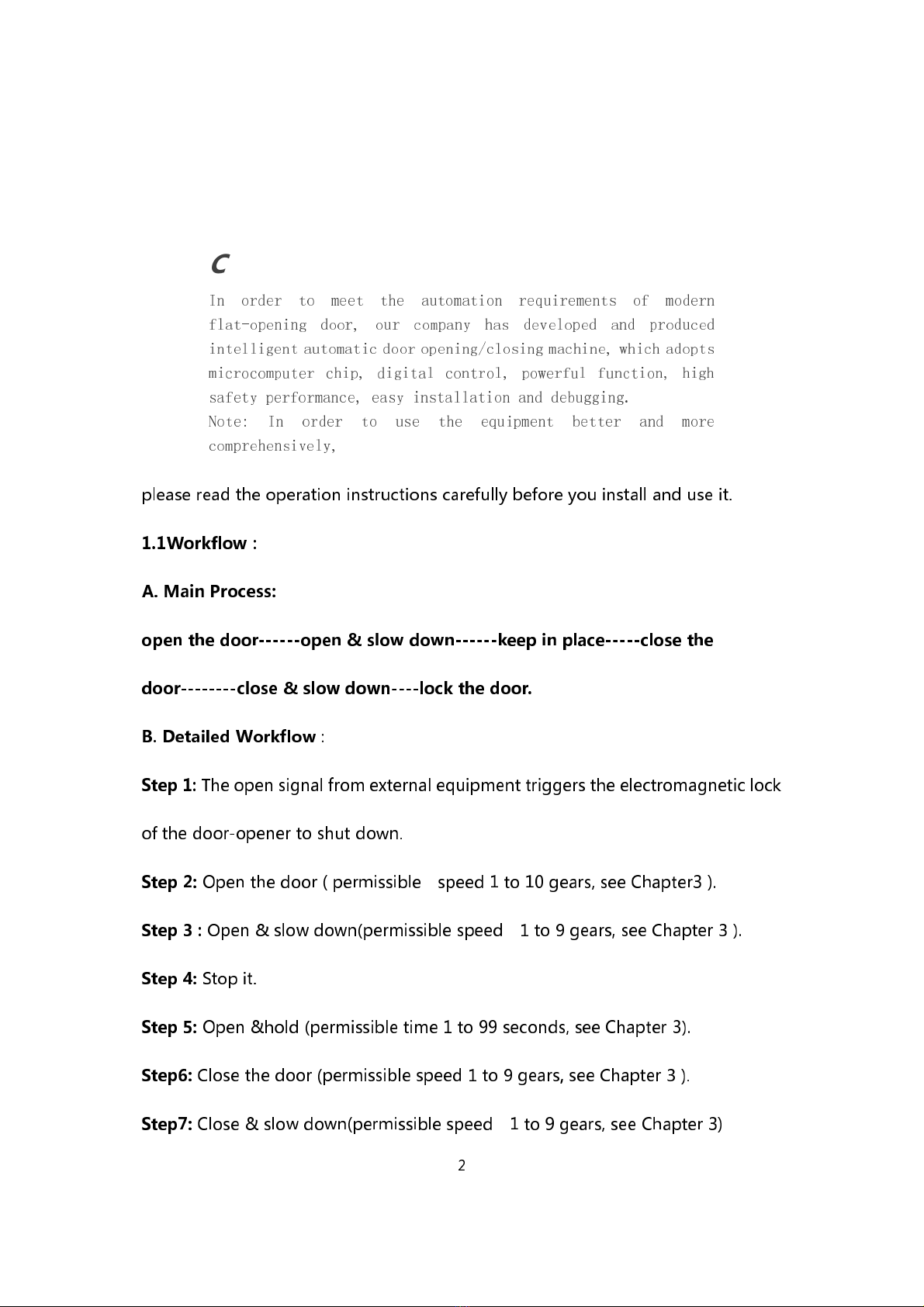 C

In order to meet the automation requirements of modern flat-opening door, our company has developed and produced intelligent automatic door opening/closing machine, which adopts microcomputer chip, digital control, powerful function, high safety performance, easy installation and debugging.

Note: In order to use the equipment better and more comprehensively,

please read the operation instructions carefully before you install and use it.

1.1Workflow :

A. Main Process:

open the door------open & slow down------keep in place-----close the door--------close & slow down----lock the door.

B. Detailed Workflow :

Step 1: The open signal from external equipment triggers the electromagnetic lock of the door-opener to shut down.

Step 2: Open the door ( permissible speed 1 to 10 gears, see Chapter3 ).

Step 3 : Open & slow down(permissible speed 1 to 9 gears, see Chapter 3 ).

Step 4: Stop it.

Step 5: Open &hold (permissible time 1 to 99 seconds, see Chapter 3).

Step6: Close the door (permissible speed 1 to 9 gears, see Chapter 3 ).

Step7: Close & slow down(permissible speed 1 to 9 gears, see Chapter 3)

2